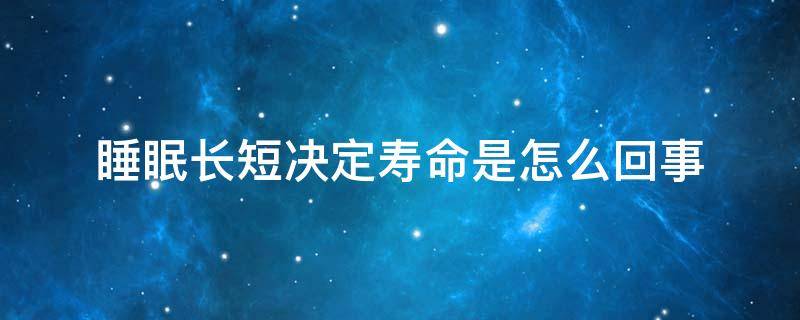 睡眠长短决定寿命是怎么回事